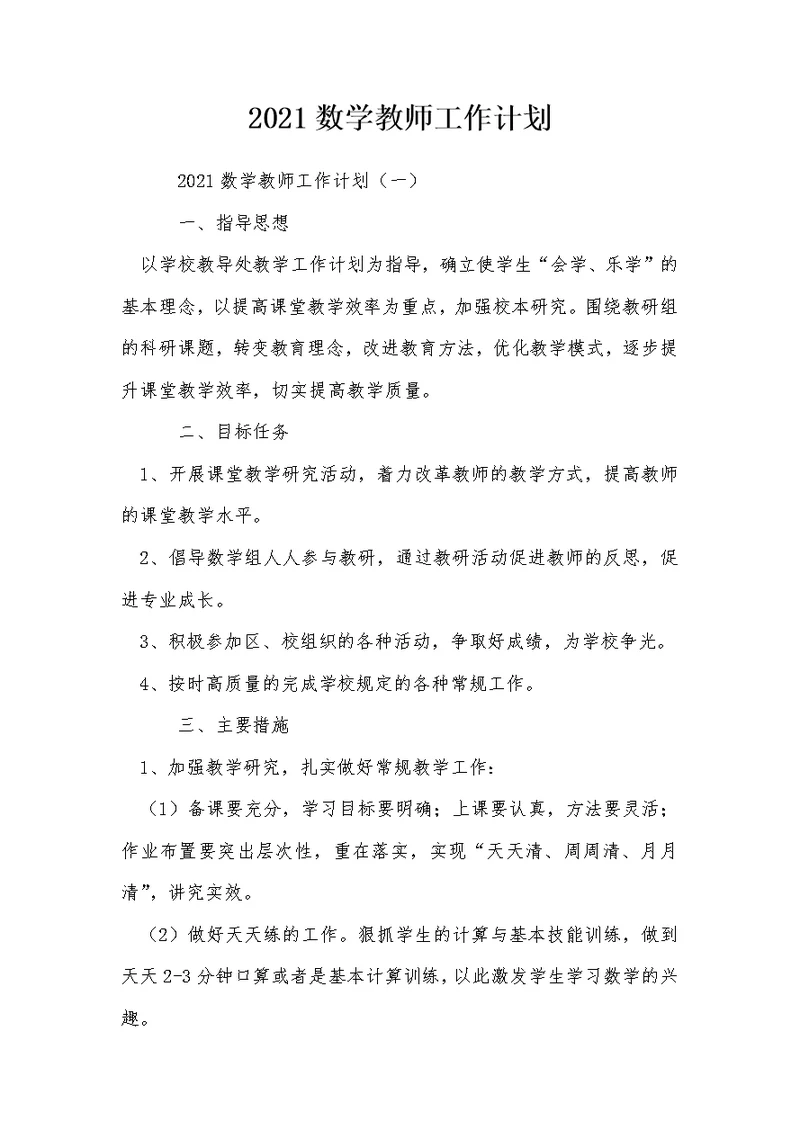 2021 数学教师工作计划

2021 数学教师工作计划（一）

一、指导思想

以学校教导处教学工作计划为指导，确立使学生“会学、乐学”的基本理念，以提高课堂教学效率为重点，加强校本研究。围绕教研组的科研课题，转变教育理念，改进教育方法，优化教学模式，逐步提升课堂教学效率，切实提高教学质量。

二、目标任务

1、开展课堂教学研究活动，着力改革教师的教学方式，提高教师的课堂教学水平。

2、倡导数学组人人参与教研，通过教研活动促进教师的反思，促进专业成长。

3、积极参加区、校组织的各种活动，争取好成绩，为学校争光。

4、按时高质量的完成学校规定的各种常规工作。

三、主要措施

1、加强教学研究，扎实做好常规教学工作：

（1）备课要充分，学习目标要明确；上课要认真，方法要灵活；作业布置要突出层次性，重在落实，实现“天天清、周周清、月月清”，讲究实效。

（2）做好天天练的工作。狠抓学生的计算与基本技能训练，做到天天 2-3 分钟口算或者是基本计算训练，以此激发学生学习数学的兴趣。